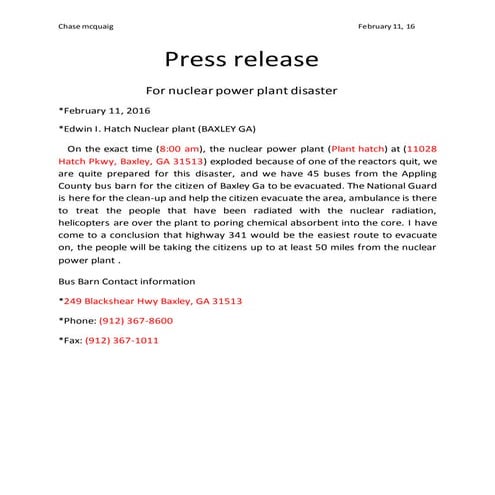 Chase mcquaig February 11, 16

Press release

For nuclear power plant disaster

*February 11, 2016

*Edwin I. Hatch Nuclear plant (BAXLEY GA)

On the exact time (8:00 am), the nuclear power plant (Plant hatch) at (11028 Hatch Pkwy, Baxley, GA 31513) exploded because of one of the reactors quit, we are quite prepared for this disaster, and we have 45 buses from the Appling County bus barn for the citizen of Baxley Ga to be evacuated. The National Guard is here for the clean-up and help the citizen evacuate the area, ambulance is there to treat the people that have been radiated with the nuclear radiation, helicopters are over the plant to poring chemical absorbent into the core. I have come to a conclusion that highway 341 would be the easiest route to evacuate on, the people will be taking the citizens up to at least 50 miles from the nuclear power plant .

Bus Barn Contact information

*249 Blackshear Hwy Baxley, GA 31513

*Phone: (912) 367-8600

*Fax: (912) 367-1011